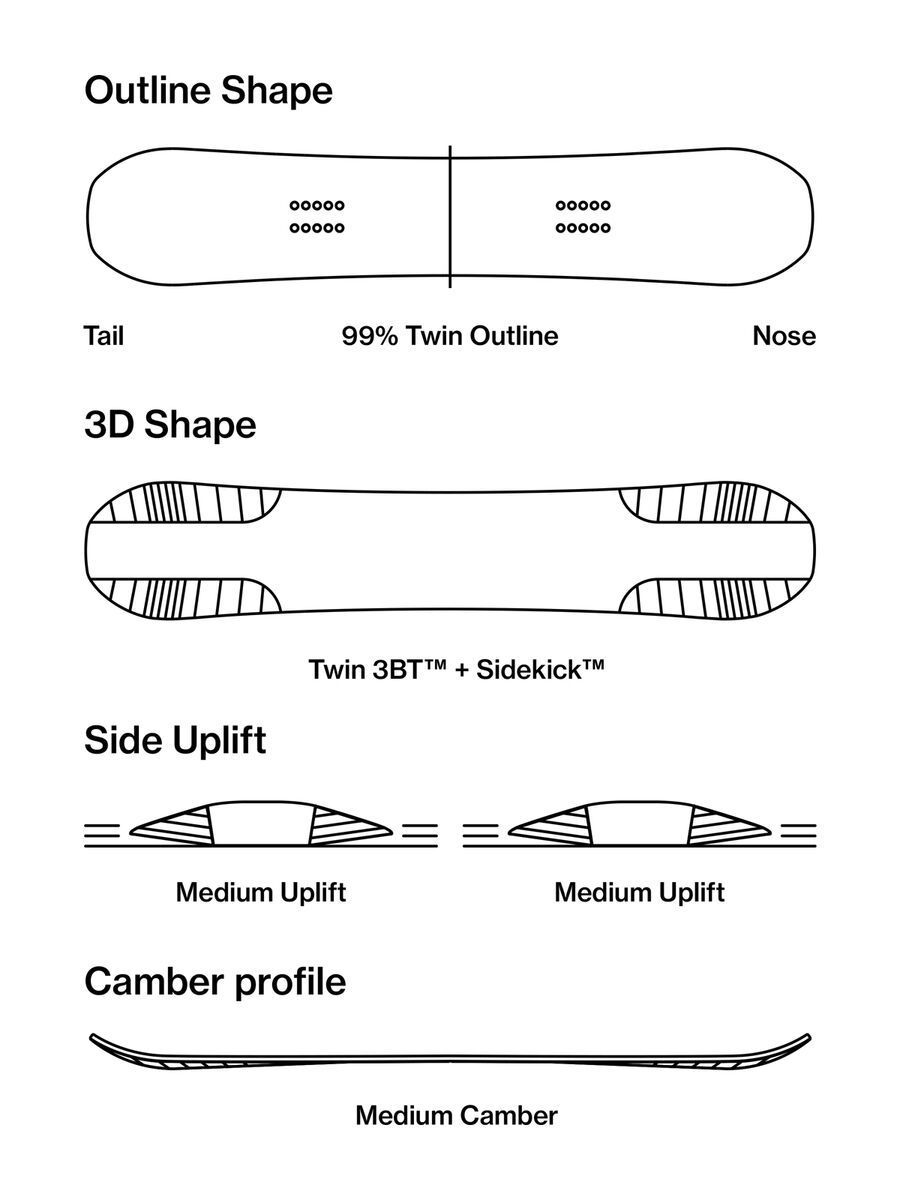 Outline Shape

Tail

99% Twin Outline

Nose

3D Shape

Twin 3BT™ + Sidekick™

Side Uplift

Medium Uplift

Medium Uplift

Camber profile

Medium Camber